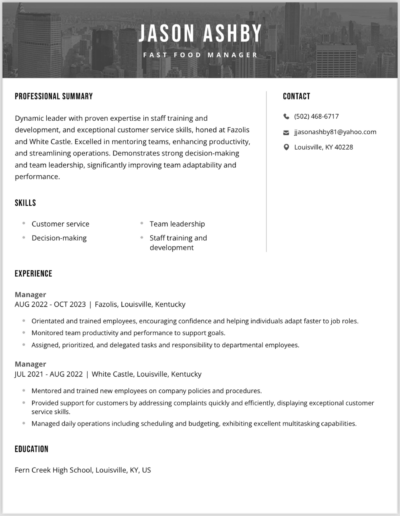 JASON ASHBY

FAST FOOD MANAGER

PROFESSIONAL SUMMARY

Dynamic leader with proven expertise in staff training and development, and exceptional customer service skills, honed at Fazolis and White Castle. Excelled in mentoring teams, enhancing productivity, and streamlining operations. Demonstrates strong decision-making and team leadership, significantly improving team adaptability and performance.

SKILLS

- Customer service
- Decision-making
- Team leadership
- Staff training and development

CONTACT

(502) 468-6717

jjasonashby81@yahoo.com

Louisville, KY 40228

EXPERIENCE

Manager
AUG 2022 - OCT 2023 | Fazolis, Louisville, Kentucky

- Orientated and trained employees, encouraging confidence and helping individuals adapt faster to job roles.
- Monitored team productivity and performance to support goals.
- Assigned, prioritized, and delegated tasks and responsibility to departmental employees.

Manager
JUL 2021 - AUG 2022 | White Castle, Louisville, Kentucky

- Mentored and trained new employees on company policies and procedures.
- Provided support for customers by addressing complaints quickly and efficiently, displaying exceptional customer service skills.
- Managed daily operations including scheduling and budgeting, exhibiting excellent multitasking capabilities.

EDUCATION

Fern Creek High School, Louisville, KY, US